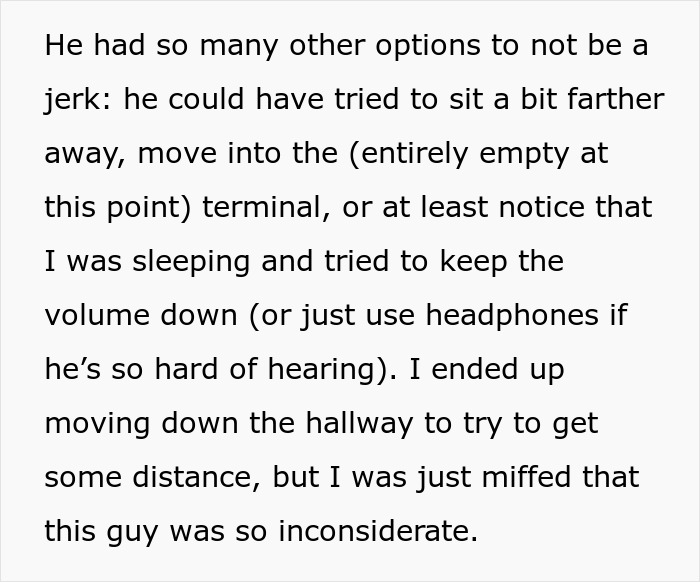 He had so many other options to not be a jerk: he could have tried to sit a bit farther away, move into the (entirely empty at this point) terminal, or at least notice that I was sleeping and tried to keep the volume down (or just use headphones if he’s so hard of hearing). I ended up moving down the hallway to try to get some distance, but I was just miffed that this guy was so inconsiderate.